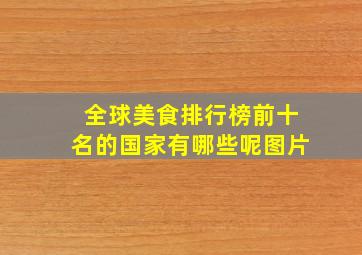 全球美食排行榜前十名的国家有哪些呢图片